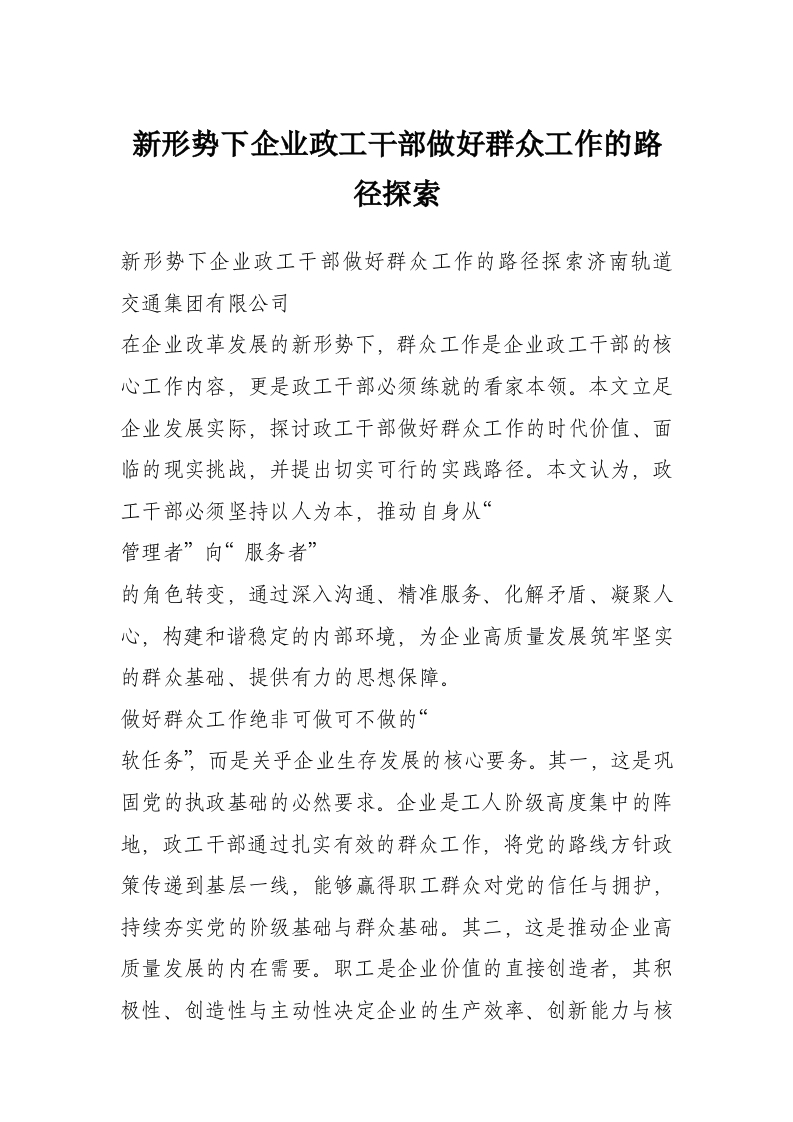 新形势下企业政工干部做好群众工作的路径探索

新形势下企业政工干部做好群众工作的路径探索济南轨道交通集团有限公司

在企业改革发展的新形势下，群众工作是企业政工干部的核心工作内容，更是政工干部必须练就的看家本领。本文立足企业发展实际，探讨政工干部做好群众工作的时代价值、面临的现实挑战，并提出切实可行的实践路径。本文认为，政工干部必须坚持以人为本，推动自身从“

管理者”向“服务者”

的角色转变，通过深入沟通、精准服务、化解矛盾、凝聚人心，构建和谐稳定的内部环境，为企业高质量发展筑牢坚实的群众基础、提供有力的思想保障。

做好群众工作绝非可做可不做的“

软任务”，而是关乎企业生存发展的核心要务。其一，这是巩固党的执政基础的必然要求。企业是工人阶级高度集中的阵地，政工干部通过扎实有效的群众工作，将党的路线方针政策传递到基层一线，能够赢得职工群众对党的信任与拥护，持续夯实党的阶级基础与群众基础。其二，这是推动企业高质量发展的内在需要。职工是企业价值的直接创造者，其积极性、创造性与主动性决定企业的生产效率、创新能力与核